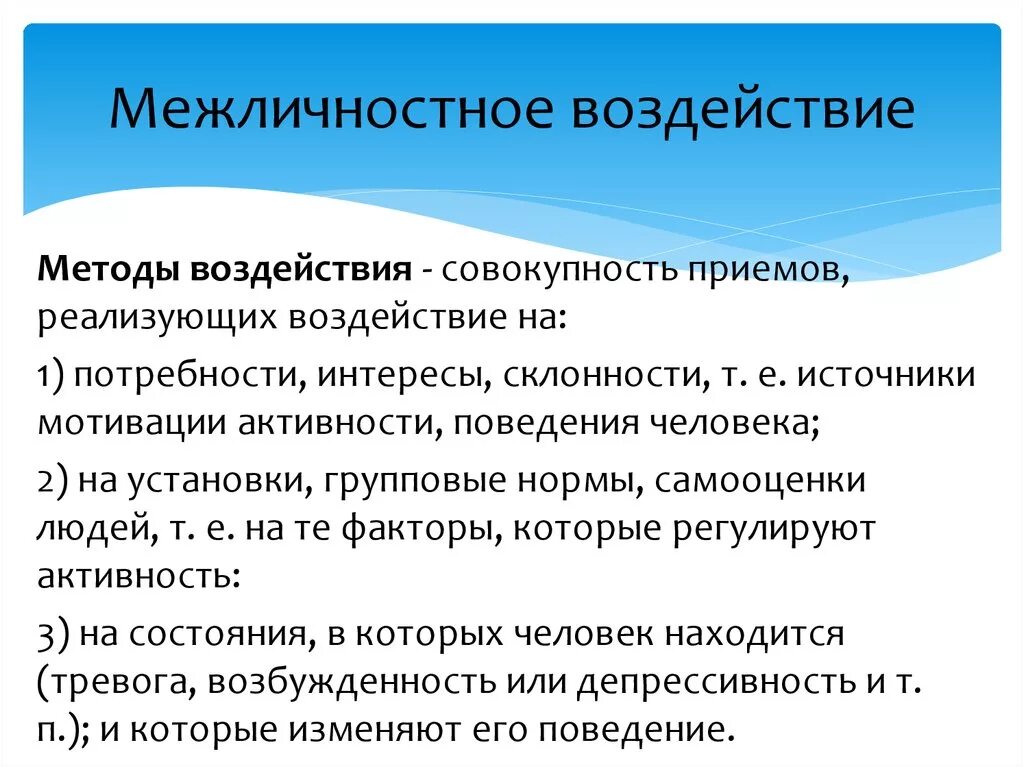 Межличностное воздействие

Методы воздействия - совокупность приемов, реализующих воздействие на:

1) потребности, интересы, склонности, т. е. источники мотивации активности, поведения человека;

2) на установки, групповые нормы, самооценки людей, т. е. на те факторы, которые регулируют активность:

3) на состояния, в которых человек находится (тревога, возбужденность или депрессивность и т. п.); и которые изменяют его поведение.